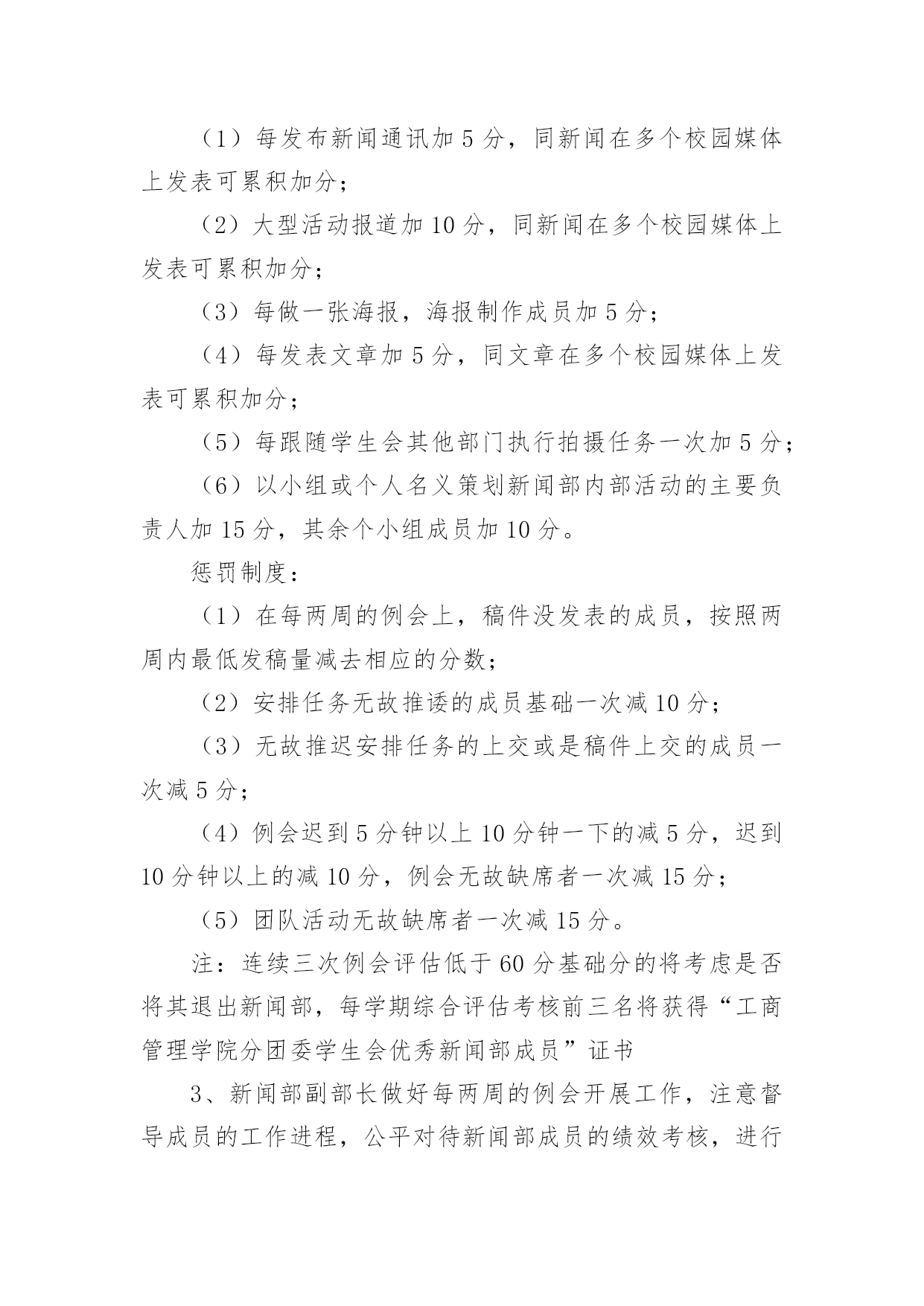 （1）每发布新闻通讯加 5 分，同新闻在多个校园媒体上发表可累积加分；

（2）大型活动报道加 10 分，同新闻在多个校园媒体上发表可累积加分；

（3）每做一张海报，海报制作成员加 5 分；

（4）每发表文章加 5 分，同文章在多个校园媒体上发表可累积加分；

（5）每跟随学生会其他部门执行拍摄任务一次加 5 分；

（6）以小组或个人名义策划新闻部内部活动的主要负责人加 15 分，其余个小组成员加 10 分。

惩罚制度：

（1）在每两周的例会上，稿件没发表的成员，按照两周内最低发稿量减去相应的分数；

（2）安排任务无故推诿的成员基础一次减 10 分；

（3）无故推迟安排任务的上交或是稿件上交的成员一次减 5 分；

（4）例会迟到 5 分钟以上 10 分钟一下的减 5 分，迟到 10 分钟以上的减 10 分，例会无故缺席者一次减 15 分；

（5）团队活动无故缺席者一次减 15 分。

注：连续三次例会评估低于 60 分基础分的将考虑是否将其退出新闻部，每学期综合评估考核前三名将获得“工商管理学院分团委学生会优秀新闻部成员”证书

3、新闻部副部长做好每两周的例会开展工作，注意督导成员的工作进程，公平对待新闻部成员的绩效考核，进行